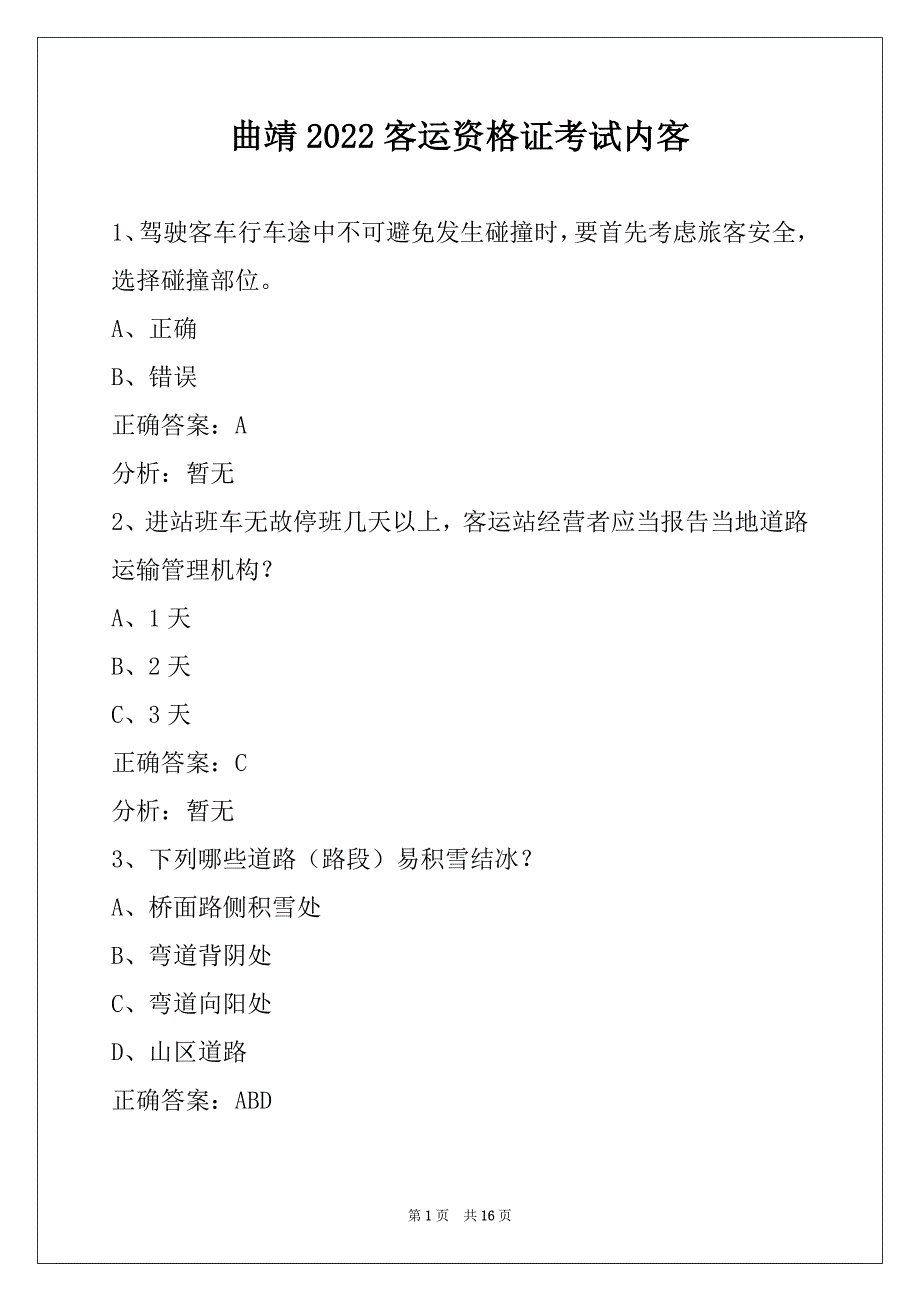 曲靖2022客运资格证考试内容

1、驾驶客车行车途中不可避免发生碰撞时，要首先考虑旅客安全，选择碰撞部位。

A、正确

B、错误

正确答案：A

分析：暂无

2、进站班车无故停班几天以上，客运站经营者应当报告当地道路运输管理机构？

A、1天

B、2天

C、3天

正确答案：C

分析：暂无

3、下列哪些道路（路段）易积雪结冰？

A、桥面路侧积雪处

B、弯道背阴处

C、弯道向阳处

D、山区道路

正确答案：ABD

第1页 共16页